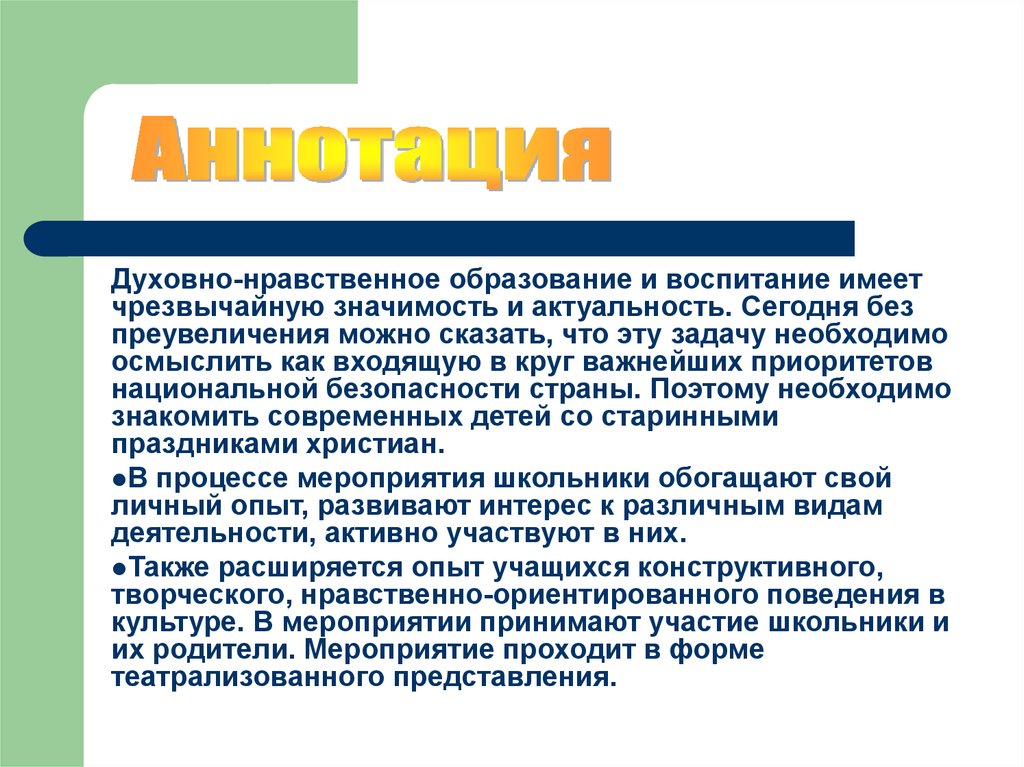 Аннотация

Духовно-нравственное образование и воспитание имеет чрезвычайную значимость и актуальность. Сегодня без преувеличения можно сказать, что эту задачу необходимо осмыслить как входящую в круг важнейших приоритетов национальной безопасности страны. Поэтому необходимо знакомить современных детей со старинными праздниками христиан.

●В процессе мероприятия школьники обогащают свой личный опыт, развивают интерес к различным видам деятельности, активно участвуют в них.

●Также расширяется опыт учащихся конструктивного, творческого, нравственно-ориентированного поведения в культуре. В мероприятии принимают участие школьники и их родители. Мероприятие проходит в форме театрализованного представления.